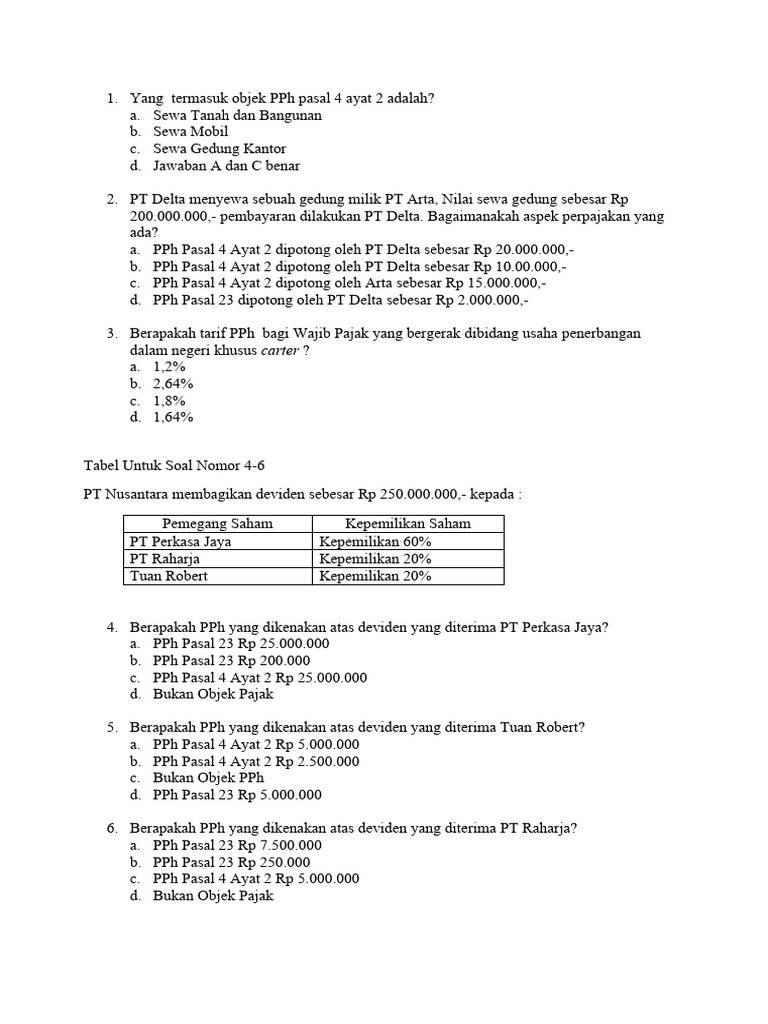 1. Yang termasuk objek PPh pasal 4 ayat 2 adalah?
a. Sewa Tanah dan Bangunan
b. Sewa Mobil
c. Sewa Gedung Kantor
d. Jawaban A dan C benar

2. PT Delta menyewa sebuah gedung milik PT Arta, Nilai sewa gedung sebesar Rp 200.000.000,- pembayaran dilakukan PT Delta. Bagaimanakah aspek perpajakan yang ada?
a. PPh Pasal 4 Ayat 2 dipotong oleh PT Delta sebesar Rp 20.000.000,-
b. PPh Pasal 4 Ayat 2 dipotong oleh PT Delta sebesar Rp 10.00.000,-
c. PPh Pasal 4 Ayat 2 dipotong oleh Arta sebesar Rp 15.000.000,-
d. PPh Pasal 23 dipotong oleh PT Delta sebesar Rp 2.000.000,-

3. Berapakah tarif PPh bagi Wajib Pajak yang bergerak dibidang usaha penerbangan dalam negeri khusus carter ?
a. 1,2%
b. 2,64%
c. 1,8%
d. 1,64%

Tabel Untuk Soal Nomor 4-6

PT Nusantara membagikan deviden sebesar Rp 250.000.000,- kepada :

| Pemegang Saham | Kepemilikan Saham |
|---|---|
| PT Perkasa Jaya | Kepemilikan 60% |
| PT Raharja | Kepemilikan 20% |
| Tuan Robert | Kepemilikan 20% |

4. Berapakah PPh yang dikenakan atas deviden yang diterima PT Perkasa Jaya?
a. PPh Pasal 23 Rp 25.000.000
b. PPh Pasal 23 Rp 200.000
c. PPh Pasal 4 Ayat 2 Rp 25.000.000
d. Bukan Objek Pajak

5. Berapakah PPh yang dikenakan atas deviden yang diterima Tuan Robert?
a. PPh Pasal 4 Ayat 2 Rp 5.000.000
b. PPh Pasal 4 Ayat 2 Rp 2.500.000
c. Bukan Objek PPh
d. PPh Pasal 23 Rp 5.000.000

6. Berapakah PPh yang dikenakan atas deviden yang diterima PT Raharja?
a. PPh Pasal 23 Rp 7.500.000
b. PPh Pasal 23 Rp 250.000
c. PPh Pasal 4 Ayat 2 Rp 5.000.000
d. Bukan Objek Pajak